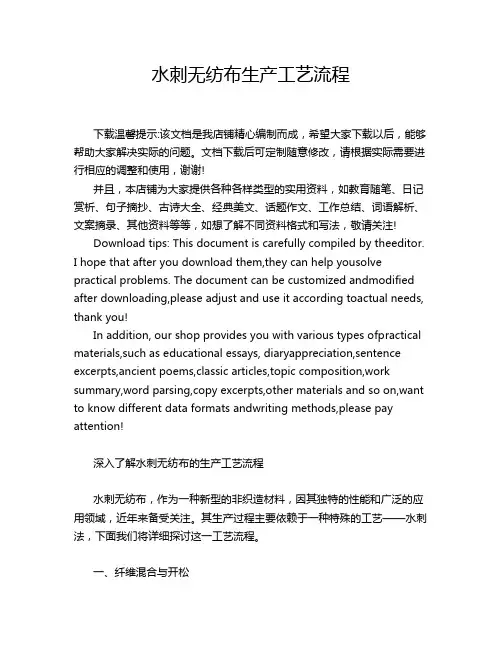 水刺无纺布生产工艺流程

下载温馨提示:该文档是我店铺精心编制而成，希望大家下载以后，能够帮助大家解决实际的问题。文档下载后可定制随意修改，请根据实际需要进行相应的调整和使用，谢谢!

并且，本店铺为大家提供各种各样类型的实用资料，如教育随笔、日记赏析、句子摘抄、古诗大全、经典美文、话题作文、工作总结、词语解析、文案摘录、其他资料等等，如想了解不同资料格式和写法，敬请关注!

Download tips: This document is carefully compiled by theeditor. I hope that after you download them,they can help yousolve practical problems. The document can be customized andmodified after downloading,please adjust and use it according toactual needs, thank you!

In addition, our shop provides you with various types ofpractical materials,such as educational essays, diaryappreciation,sentence excerpts,ancient poems,classic articles,topic composition,work summary,word parsing,copy excerpts,other materials and so on,want to know different data formats andwriting methods,please pay attention!

深入了解水刺无纺布的生产工艺流程

水刺无纺布，作为一种新型的非织造材料，因其独特的性能和广泛的应用领域，近年来备受关注。其生产过程主要依赖于一种特殊的工艺——水刺法，下面我们将详细探讨这一工艺流程。

一、纤维混合与开松